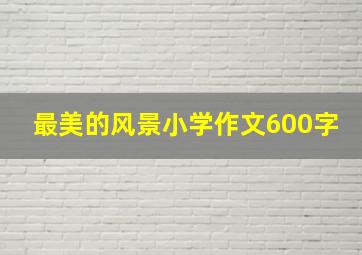 最美的风景小学作文600字